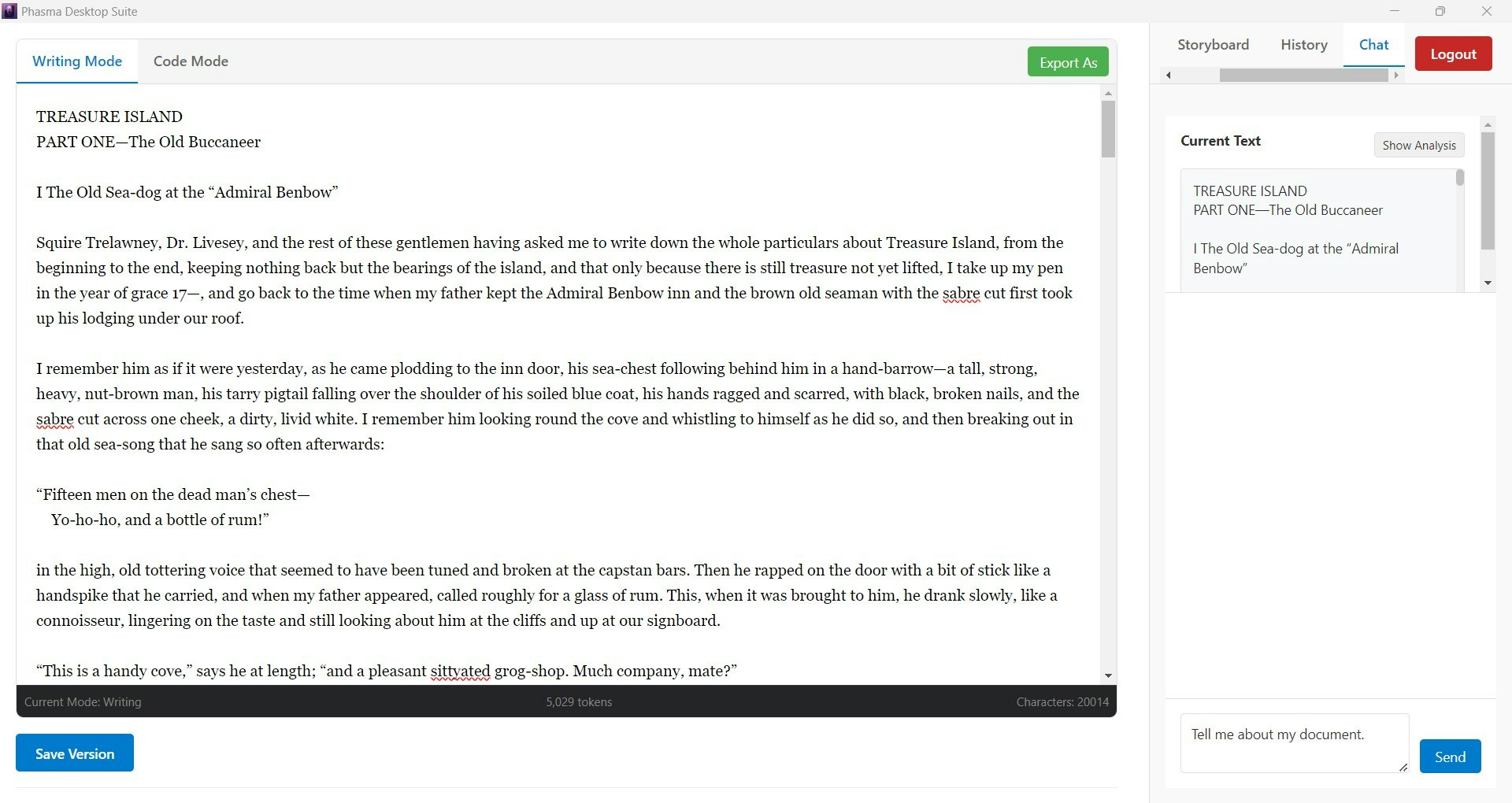 Phasma Desktop Suite

Writing Mode
Code Mode
Export As

TREASURE ISLAND
PART ONE—The Old Buccaneer

I The Old Sea-dog at the “Admiral Benbow”

Squire Trelawney, Dr. Livesey, and the rest of these gentlemen having asked me to write down the whole particulars about Treasure Island, from the beginning to the end, keeping nothing back but the bearings of the island, and that only because there is still treasure not yet lifted, I take up my pen in the year of grace 17—, and go back to the time when my father kept the Admiral Benbow inn and the brown old seaman with the sabre cut first took up his lodging under our roof.

I remember him as if it were yesterday, as he came plodding to the inn door, his sea-chest following behind him in a hand-barrow—a tall, strong, heavy, nut-brown man, his tarry pigtail falling over the shoulder of his soiled blue coat, his hands ragged and scarred, with black, broken nails, and the sabre cut across one cheek, a dirty, livid white. I remember him looking round the cove and whistling to himself as he did so, and then breaking out in that old sea-song that he sang so often afterwards:

“Fifteen men on the dead man’s chest—
Yo-ho-ho, and a bottle of rum!”

in the high, old tottering voice that seemed to have been tuned and broken at the capstan bars. Then he rapped on the door with a bit of stick like a handspike that he carried, and when my father appeared, called roughly for a glass of rum. This, when it was brought to him, he drank slowly, like a connoisseur, lingering on the taste and still looking about him at the cliffs and up at our signboard.

“This is a handy cove,” says he at length; “and a pleasant sittyated grog-shop. Much company, mate?”

Current Mode: Writing
5,029 tokens
Characters: 20014

Save Version

Storyboard
History
Chat
Logout

Current Text
Show Analysis

TREASURE ISLAND
PART ONE—The Old Buccaneer

I The Old Sea-dog at the “Admiral Benbow”

Tell me about my document.
Send